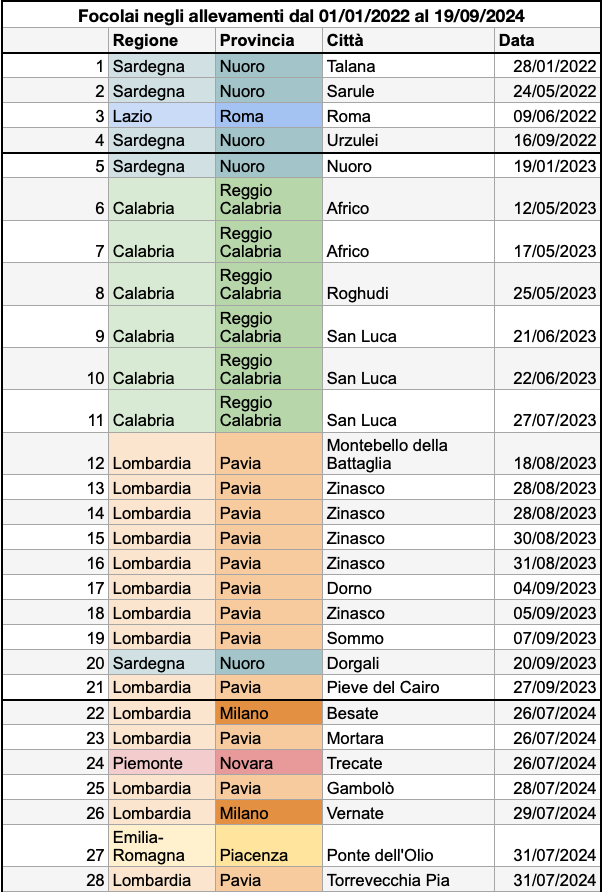 Focolai negli allevamenti dal 01/01/2022 al 19/09/2024

| | Regione | Provincia | Città | Data |
|---|---|---|---|---|
| 1 | Sardegna | Nuoro | Talana | 28/01/2022 |
| 2 | Sardegna | Nuoro | Sarule | 24/05/2022 |
| 3 | Lazio | Roma | Roma | 09/06/2022 |
| 4 | Sardegna | Nuoro | Urzulei | 16/09/2022 |
| 5 | Sardegna | Nuoro | Nuoro | 19/01/2023 |
| 6 | Calabria | Reggio Calabria | Africo | 12/05/2023 |
| 7 | Calabria | Reggio Calabria | Africo | 17/05/2023 |
| 8 | Calabria | Reggio Calabria | Roghudi | 25/05/2023 |
| 9 | Calabria | Reggio Calabria | San Luca | 21/06/2023 |
| 10 | Calabria | Reggio Calabria | San Luca | 22/06/2023 |
| 11 | Calabria | Reggio Calabria | San Luca | 27/07/2023 |
| 12 | Lombardia | Pavia | Montebello della Battaglia | 18/08/2023 |
| 13 | Lombardia | Pavia | Zinasco | 28/08/2023 |
| 14 | Lombardia | Pavia | Zinasco | 28/08/2023 |
| 15 | Lombardia | Pavia | Zinasco | 30/08/2023 |
| 16 | Lombardia | Pavia | Zinasco | 31/08/2023 |
| 17 | Lombardia | Pavia | Dorno | 04/09/2023 |
| 18 | Lombardia | Pavia | Zinasco | 05/09/2023 |
| 19 | Lombardia | Pavia | Sommo | 07/09/2023 |
| 20 | Sardegna | Nuoro | Dorgali | 20/09/2023 |
| 21 | Lombardia | Pavia | Pieve del Cairo | 27/09/2023 |
| 22 | Lombardia | Milano | Besate | 26/07/2024 |
| 23 | Lombardia | Pavia | Mortara | 26/07/2024 |
| 24 | Piemonte | Novara | Trecate | 26/07/2024 |
| 25 | Lombardia | Pavia | Gambolò | 28/07/2024 |
| 26 | Lombardia | Milano | Vernate | 29/07/2024 |
| 27 | Emilia-Romagna | Piacenza | Ponte dell'Olio | 31/07/2024 |
| 28 | Lombardia | Pavia | Torrevecchia Pia | 31/07/2024 |